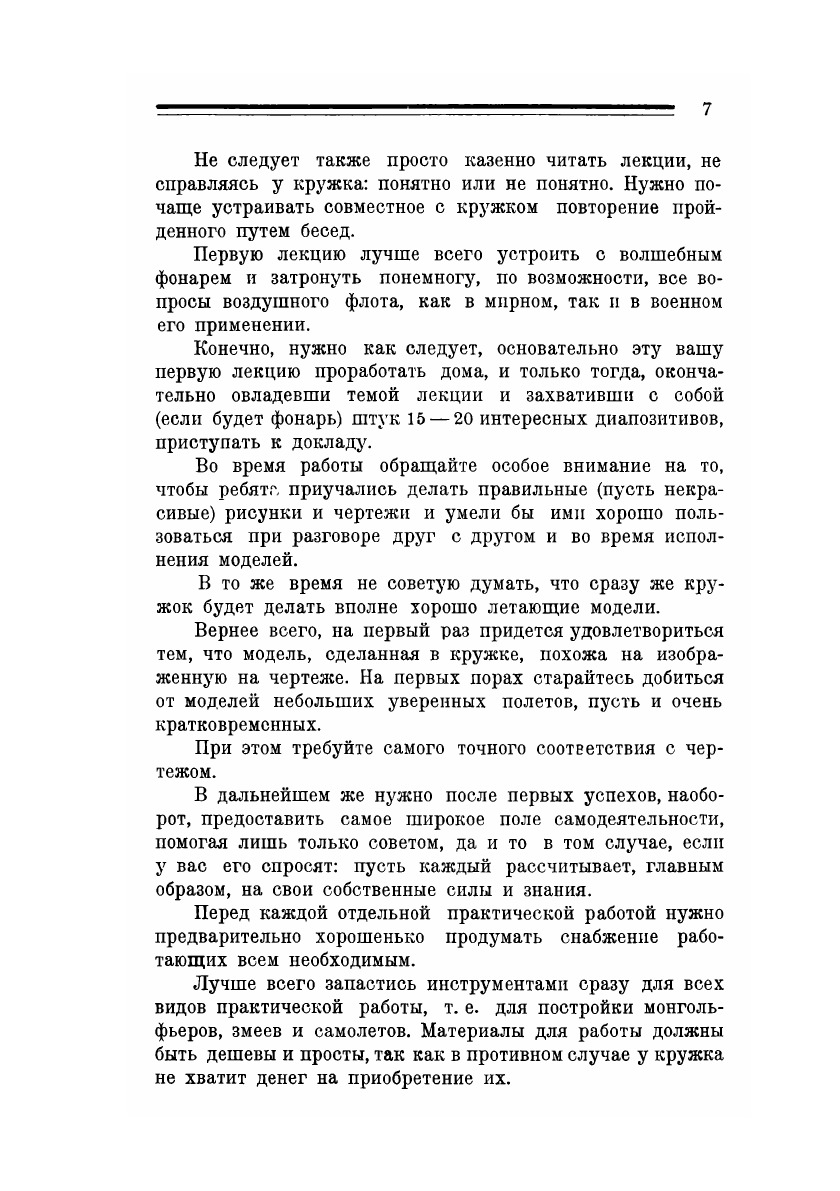 7

Не следует также просто казенно читать лекции, не справляясь у кружка: понятно или не понятно. Нужно почаще устраивать совместное с кружком повторение пройденного путем бесед.

Первую лекцию лучше всего устроить с волшебным фонарем и затронуть понемногу, по возможности, все вопросы воздушного флота, как в мирном, так и в военном его применении.

Конечно, нужно как следует, основательно эту вашу первую лекцию проработать дома, и только тогда, окончательно овладевши темой лекции и захвативши с собой (если будет фонарь) штук 15 — 20 интересных диапозитивов, приступать к докладу.

Во время работы обращайте особое внимание на то, чтобы ребята приучались делать правильные (пусть некрасивые) рисунки и чертежи и умели бы ими хорошо пользоваться при разговоре друг с другом и во время исполнения моделей.

В то же время не советую думать, что сразу же кружок будет делать вполне хорошо летающие модели.

Вернее всего, на первый раз придется удовлетвориться тем, что модель, сделанная в кружке, похожа на изображенную на чертеже. На первых порах старайтесь добиться от моделей небольших уверенных полетов, пусть и очень кратковременных.

При этом требуйте самого точного соответствия с чертежом.

В дальнейшем же нужно после первых успехов, наоборот, предоставить самое широкое поле самодеятельности, помогая лишь только советом, да и то в том случае, если у вас его спросят: пусть каждый рассчитывает, главным образом, на свои собственные силы и знания.

Перед каждой отдельной практической работой нужно предварительно хорошенько продумать снабжение работающих всем необходимым.

Лучше всего запастись инструментами сразу для всех видов практической работы, т. е. для постройки монгольфьеров, змеев и самолетов. Материалы для работы должны быть дешевы и просты, так как в противном случае у кружка не хватит денег на приобретение их.